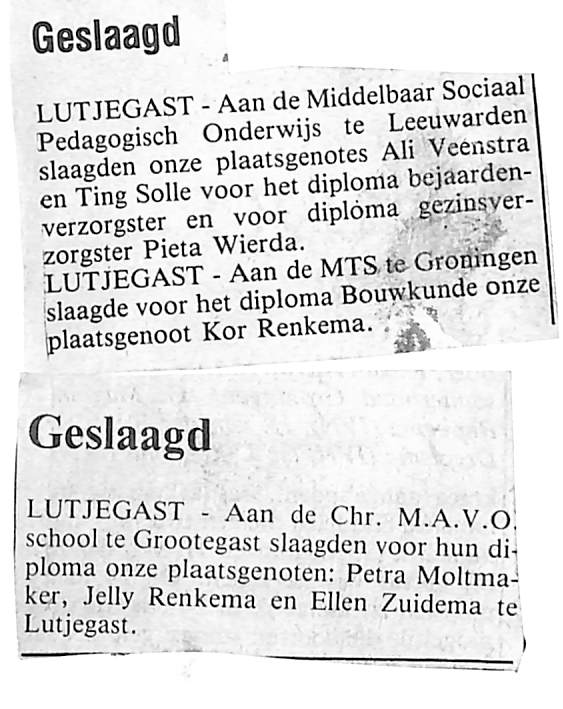 Geslaagd

LUTJEGAST - Aan de Middelbaar Sociaal Pedagogisch Onderwijs te Leeuwarden slaagden onze plaatsgenotes Ali Veenstra en Ting Solle voor het diploma bejaardenverzorgster en voor diploma gezinsverzorgster Pieta Wierda.
LUTJEGAST - Aan de MTS te Groningen slaagde voor het diploma Bouwkunde onze plaatsgenoot Kor Renkema.

Geslaagd

LUTJEGAST - Aan de Chr. M.A.V.O. school te Grootegast slaagden voor hun diploma onze plaatsgenoten: Petra Moltmaker, Jelly Renkema en Ellen Zuidema te Lutjegast.